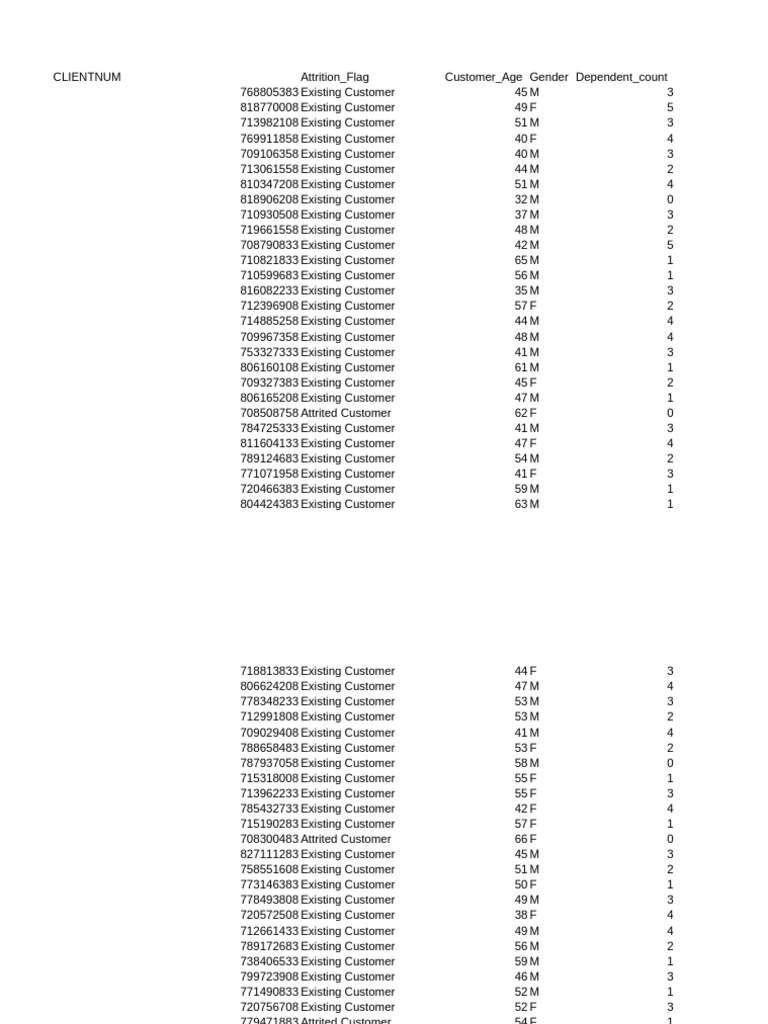 | CLIENTNUM | Attrition_Flag | Customer_Age | Gender | Dependent_count |
|---|---|---|---|---|
| 768805383 | Existing Customer | 45 | M | 3 |
| 818770008 | Existing Customer | 49 | F | 5 |
| 713982108 | Existing Customer | 51 | M | 3 |
| 769911858 | Existing Customer | 40 | F | 4 |
| 709106358 | Existing Customer | 40 | M | 3 |
| 713061558 | Existing Customer | 44 | M | 2 |
| 810347208 | Existing Customer | 51 | M | 4 |
| 818906208 | Existing Customer | 32 | M | 0 |
| 710930508 | Existing Customer | 37 | M | 3 |
| 719661558 | Existing Customer | 48 | M | 2 |
| 708790833 | Existing Customer | 42 | M | 5 |
| 710821833 | Existing Customer | 65 | M | 1 |
| 710599683 | Existing Customer | 56 | M | 1 |
| 816082233 | Existing Customer | 35 | M | 3 |
| 712396908 | Existing Customer | 57 | F | 2 |
| 714885258 | Existing Customer | 44 | M | 4 |
| 709967358 | Existing Customer | 48 | M | 4 |
| 753327333 | Existing Customer | 41 | M | 3 |
| 806160108 | Existing Customer | 61 | M | 1 |
| 709327383 | Existing Customer | 45 | F | 2 |
| 806165208 | Existing Customer | 47 | M | 1 |
| 708508758 | Attrited Customer | 62 | F | 0 |
| 784725333 | Existing Customer | 41 | M | 3 |
| 811604133 | Existing Customer | 47 | F | 4 |
| 789124683 | Existing Customer | 54 | M | 2 |
| 771071958 | Existing Customer | 41 | F | 3 |
| 720466383 | Existing Customer | 59 | M | 1 |
| 804424383 | Existing Customer | 63 | M | 1 |

| | | | | |
|---|---|---|---|---|
| 718813833 | Existing Customer | 44 | F | 3 |
| 806624208 | Existing Customer | 47 | M | 4 |
| 778348233 | Existing Customer | 53 | M | 3 |
| 712991808 | Existing Customer | 53 | M | 2 |
| 709029408 | Existing Customer | 41 | M | 4 |
| 788658483 | Existing Customer | 53 | F | 2 |
| 787937058 | Existing Customer | 58 | M | 0 |
| 715318008 | Existing Customer | 55 | F | 1 |
| 713962233 | Existing Customer | 55 | F | 3 |
| 785432733 | Existing Customer | 42 | F | 4 |
| 715190283 | Existing Customer | 57 | F | 1 |
| 708300483 | Attrited Customer | 66 | F | 0 |
| 827111283 | Existing Customer | 45 | M | 3 |
| 758551608 | Existing Customer | 51 | M | 2 |
| 773146383 | Existing Customer | 50 | F | 1 |
| 778493808 | Existing Customer | 49 | M | 3 |
| 720572508 | Existing Customer | 38 | F | 4 |
| 712661433 | Existing Customer | 49 | M | 4 |
| 789172683 | Existing Customer | 56 | M | 2 |
| 738406533 | Existing Customer | 59 | M | 1 |
| 799723908 | Existing Customer | 46 | M | 3 |
| 771490833 | Existing Customer | 52 | M | 1 |
| 720756708 | Existing Customer | 52 | F | 3 |
| 779471883 | Attrited Customer | 54 | F | 1 |